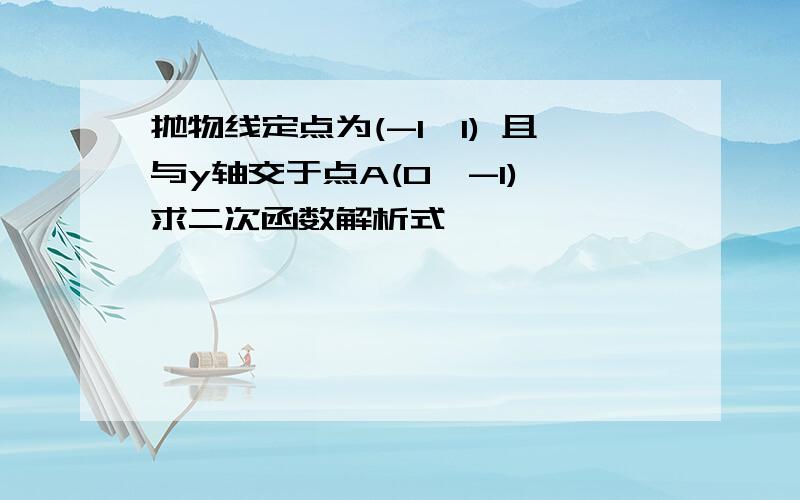 抛物线定点为(-1，1) 且与y轴交于点A(0，-1) 求二次函数解析式